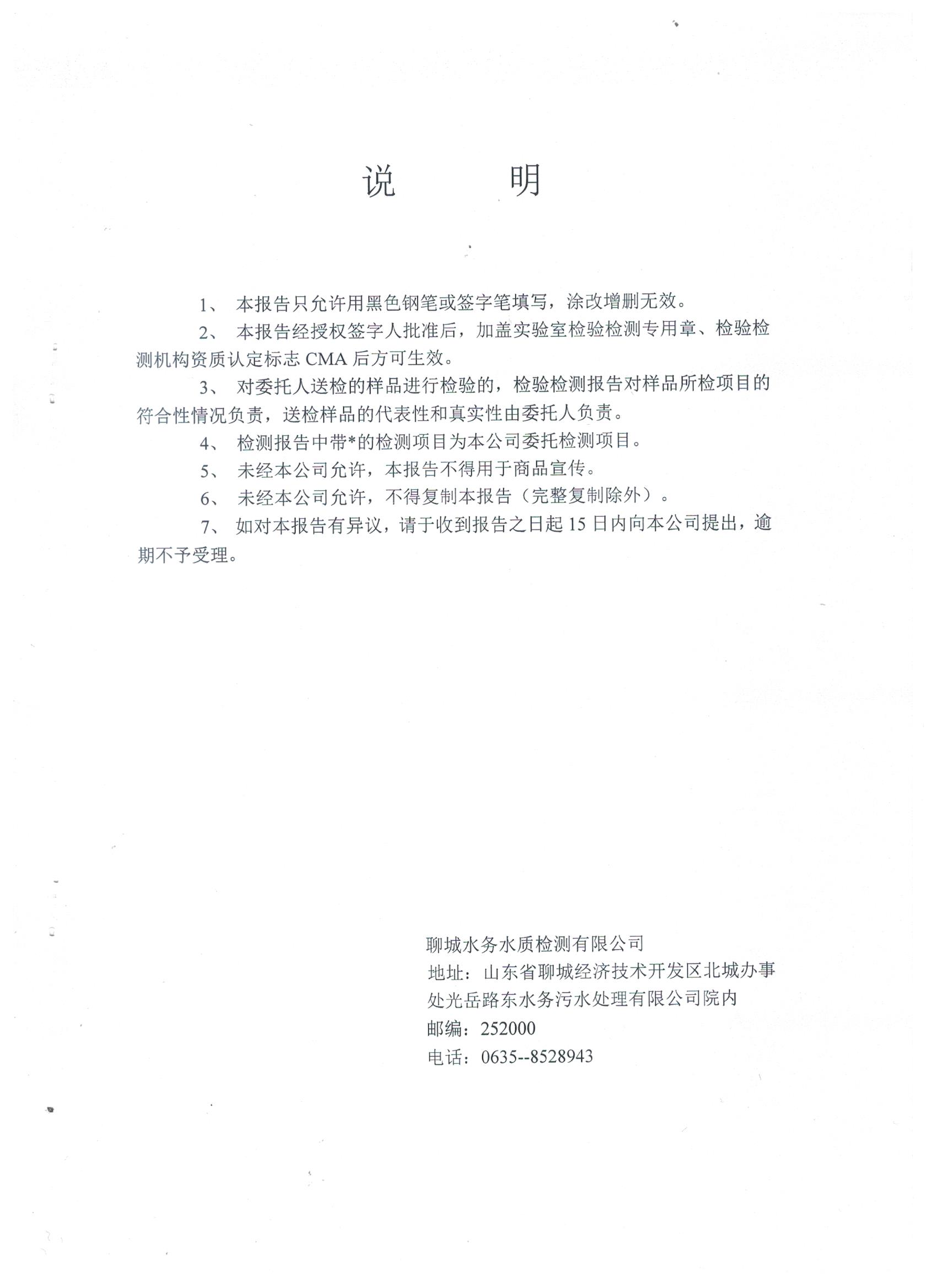 说　　明

1、 本报告只允许用黑色钢笔或签字笔填写，涂改增删无效。

2、 本报告经授权签字人批准后，加盖实验室检验检测专用章、检验检测机构资质认定标志 CMA 后方可生效。

3、 对委托人送检的样品进行检验的，检验检测报告对样品所检项目的符合性情况负责，送检样品的代表性和真实性由委托人负责。

4、 检测报告中带*的检测项目为本公司委托检测项目。

5、 未经本公司允许，本报告不得用于商品宣传。

6、 未经本公司允许，不得复制本报告（完整复制除外）。

7、 如对本报告有异议，请于收到报告之日起 15 日内向本公司提出，逾期不予受理。

聊城水务水质检测有限公司
地址：山东省聊城经济技术开发区北城办事处光岳路东水务污水处理有限公司院内
邮编：252000
电话：0635--8528943